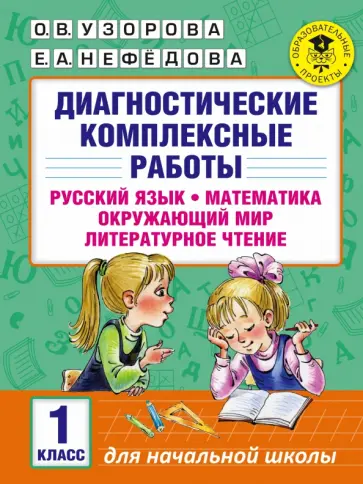 О. В. УЗОРОВА
Е. А. НЕФЁДОВА

ОБРАЗОВАТЕЛЬНЫЕ ПРОЕКТЫ

ДИАГНОСТИЧЕСКИЕ КОМПЛЕКСНЫЕ РАБОТЫ

РУССКИЙ ЯЗЫК • МАТЕМАТИКА
ОКРУЖАЮЩИЙ МИР
ЛИТЕРАТУРНОЕ ЧТЕНИЕ

1 КЛАСС

для начальной школы